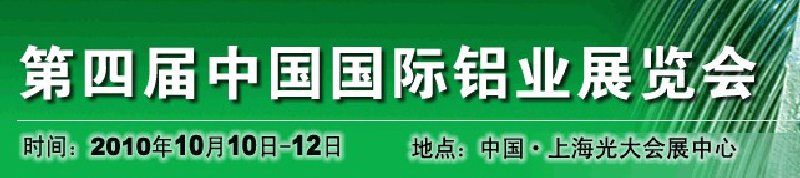 第四届中国国际铝业展览会

时间：2010年10月10日-12日　地点：中国·上海光大会展中心